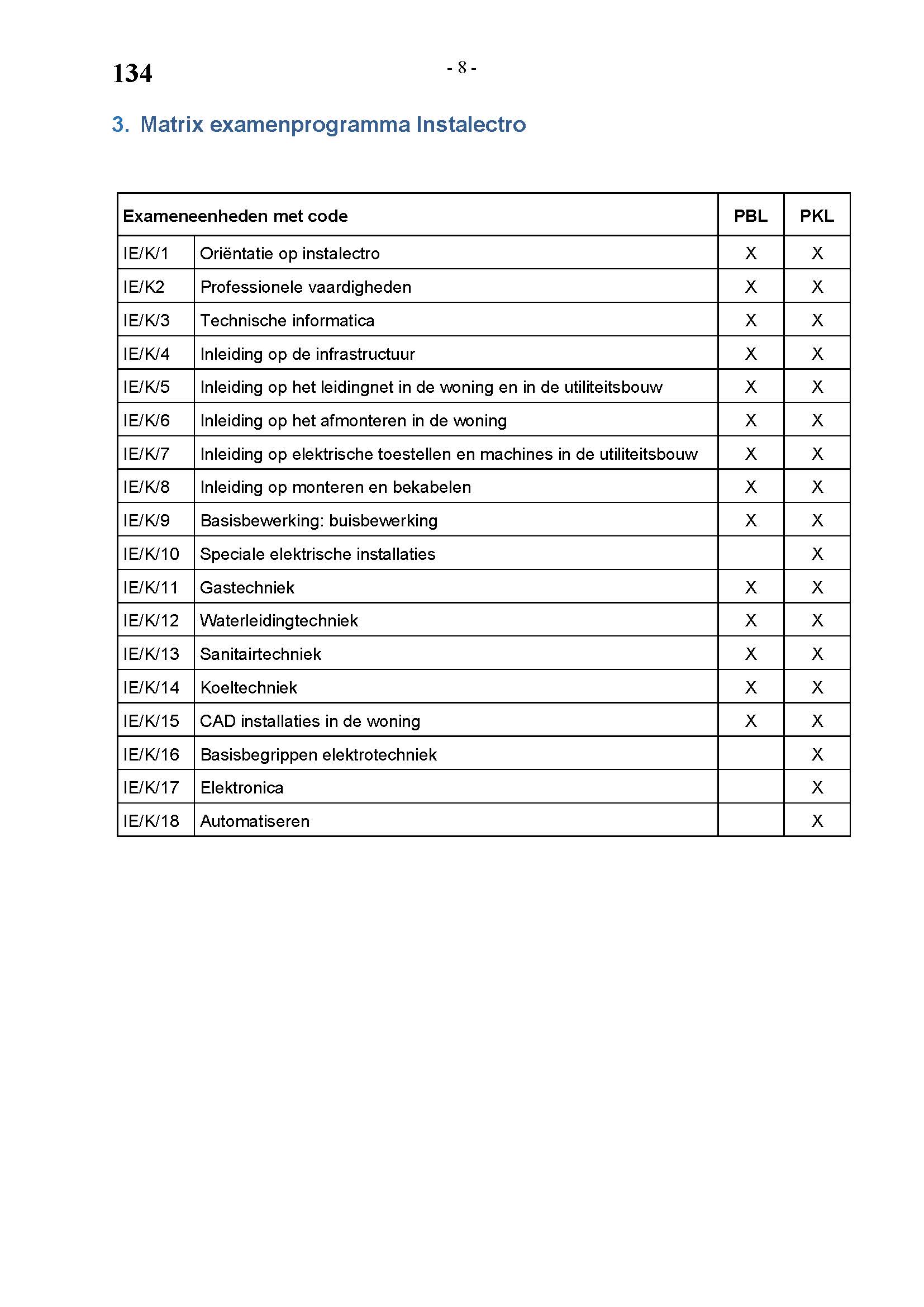 134

- 8 -

3. Matrix examenprogramma Instalectro

| Exameneenheden met code | | PBL | PKL |
|---|---|---|---|
| IE/K/1 | Oriëntatie op instalectro | X | X |
| IE/K2 | Professionele vaardigheden | X | X |
| IE/K/3 | Technische informatica | X | X |
| IE/K/4 | Inleiding op de infrastructuur | X | X |
| IE/K/5 | Inleiding op het leidingnet in de woning en in de utiliteitsbouw | X | X |
| IE/K/6 | Inleiding op het afmonteren in de woning | X | X |
| IE/K/7 | Inleiding op elektrische toestellen en machines in de utiliteitsbouw | X | X |
| IE/K/8 | Inleiding op monteren en bekabelen | X | X |
| IE/K/9 | Basisbewerking: buisbewerking | X | X |
| IE/K/10 | Speciale elektrische installaties | | X |
| IE/K/11 | Gastechniek | X | X |
| IE/K/12 | Waterleidingtechniek | X | X |
| IE/K/13 | Sanitairtechniek | X | X |
| IE/K/14 | Koeltechniek | X | X |
| IE/K/15 | CAD installaties in de woning | X | X |
| IE/K/16 | Basisbegrippen elektrotechniek | | X |
| IE/K/17 | Elektronica | | X |
| IE/K/18 | Automatiseren | | X |